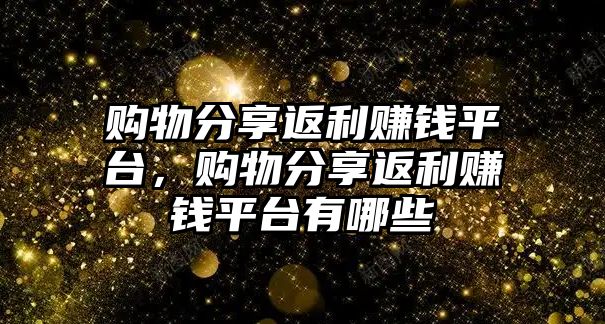 购物分享返利赚钱平台，购物分享返利赚钱平台有哪些